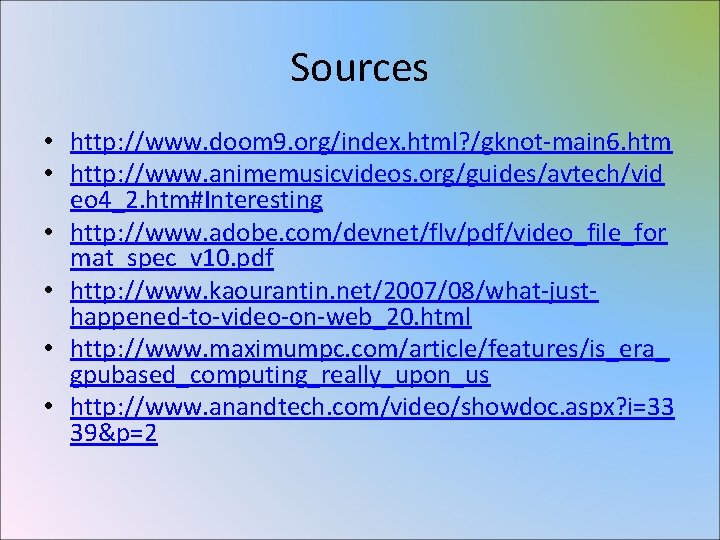 Sources

• http://www.doom9.org/index.html?/gknot-main6.htm
• http://www.animemusicvideos.org/guides/avtech/video4_2.htm#Interesting
• http://www.adobe.com/devnet/flv/pdf/video_file_format_spec_v10.pdf
• http://www.kaourantin.net/2007/08/what-just-happened-to-video-on-web_20.html
• http://www.maximumpc.com/article/features/is_era_gpubased_computing_really_upon_us
• http://www.anandtech.com/video/showdoc.aspx?i=3339&p=2